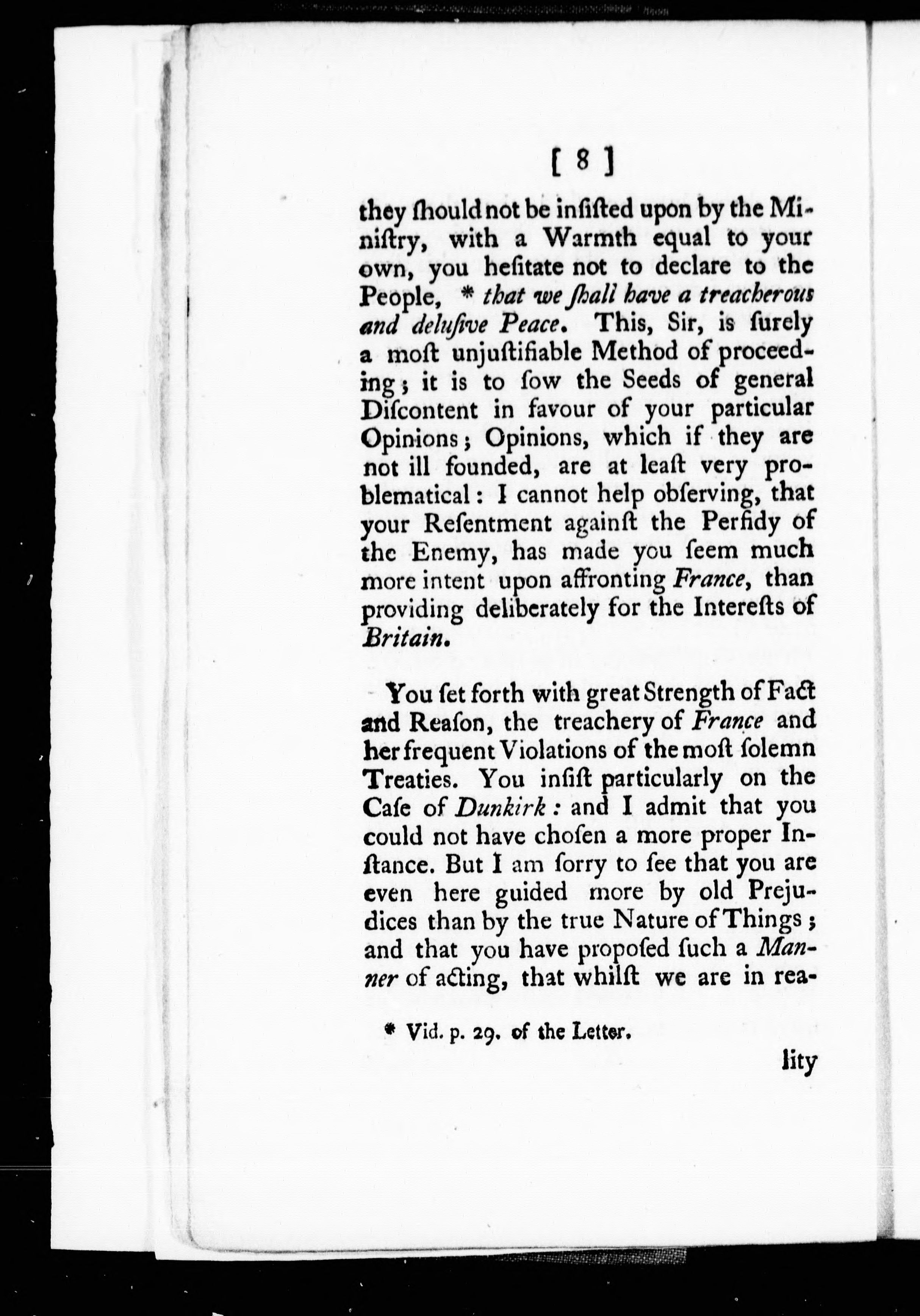 [ 8 ]

they ſhould not be inſiſted upon by the Miniſtry, with a Warmth equal to your own, you heſitate not to declare to the People, * that we ſhall have a treacherous and deluſive Peace. This, Sir, is ſurely a moſt unjuſtifiable Method of proceeding; it is to ſow the Seeds of general Diſcontent in favour of your particular Opinions; Opinions, which if they are not ill founded, are at leaſt very problematical: I cannot help obſerving, that your Reſentment againſt the Perfidy of the Enemy, has made you ſeem much more intent upon affronting France, than providing deliberately for the Intereſts of Britain.

You ſet forth with great Strength of Fact and Reaſon, the treachery of France and her frequent Violations of the moſt ſolemn Treaties. You inſiſt particularly on the Caſe of Dunkirk: and I admit that you could not have choſen a more proper Inſtance. But I am ſorry to ſee that you are even here guided more by old Prejudices than by the true Nature of Things; and that you have propoſed ſuch a Manner of acting, that whilſt we are in rea-

* Vid. p. 29. of the Letter.

lity